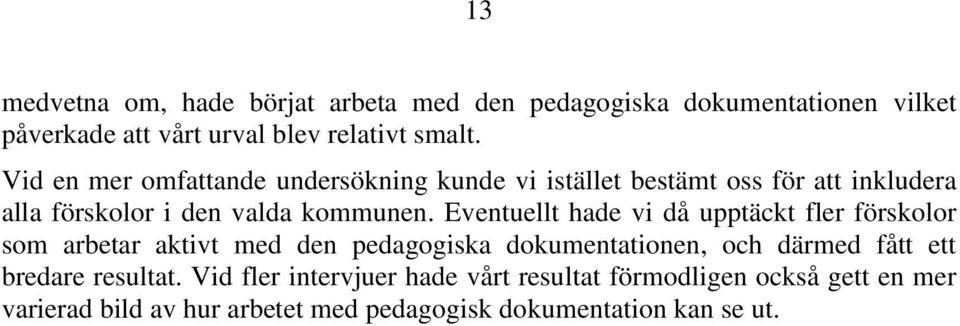 13

medvetna om, hade börjat arbeta med den pedagogiska dokumentationen vilket påverkade att vårt urval blev relativt smalt.

Vid en mer omfattande undersökning kunde vi istället bestämt oss för att inkludera alla förskolor i den valda kommunen. Eventuellt hade vi då upptäckt fler förskolor som arbetar aktivt med den pedagogiska dokumentationen, och därmed fått ett bredare resultat. Vid fler intervjuer hade vårt resultat förmodligen också gett en mer varierad bild av hur arbetet med pedagogisk dokumentation kan se ut.